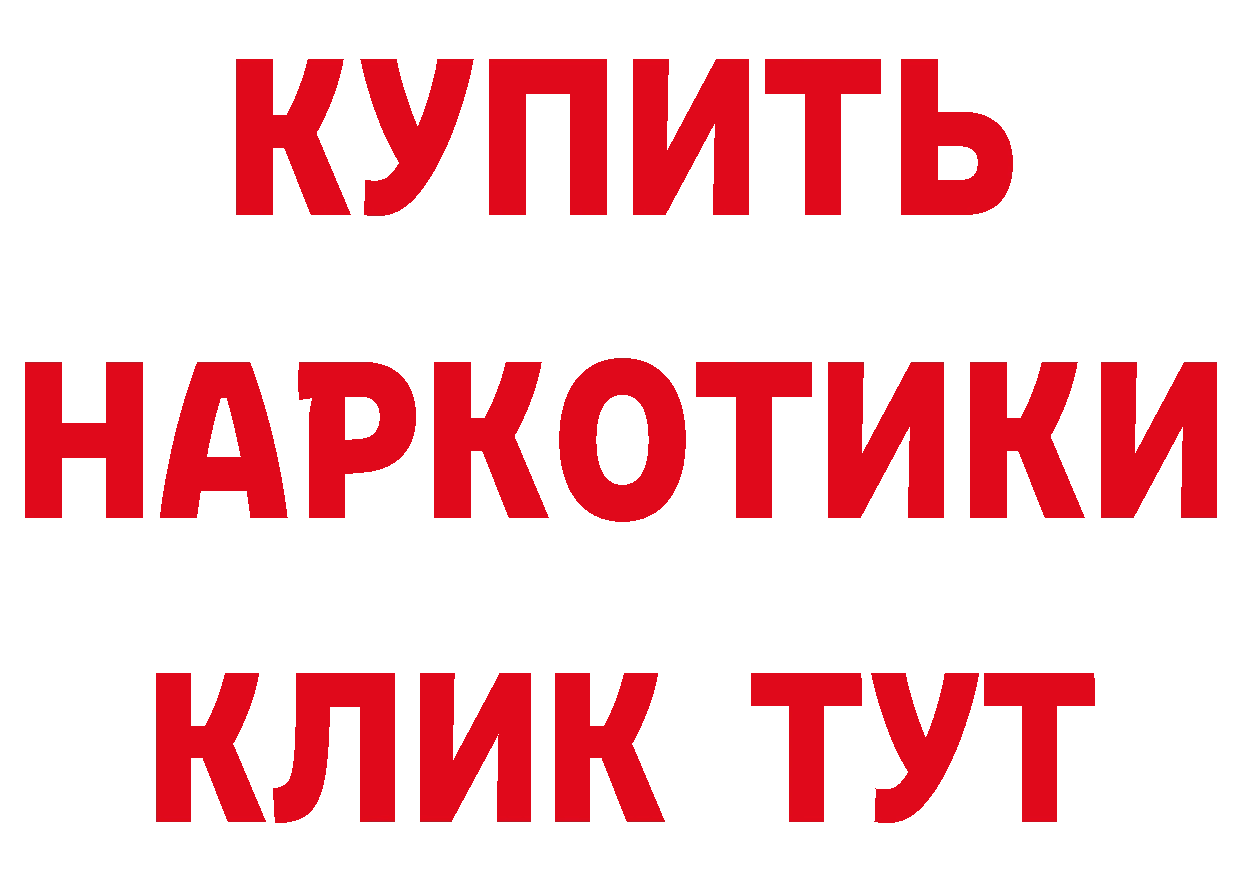 КУПИТЬ
НАРКОТИКИ
КЛИК ТУТ